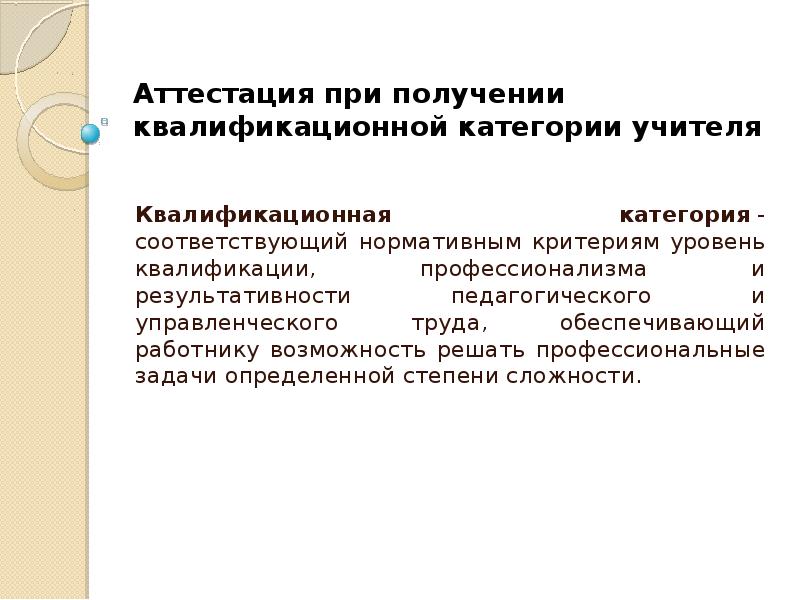 Аттестация при получении квалификационной категории учителя

Квалификационная категория - соответствующий нормативным критериям уровень квалификации, профессионализма и результативности педагогического и управленческого труда, обеспечивающий работнику возможность решать профессиональные задачи определенной степени сложности.